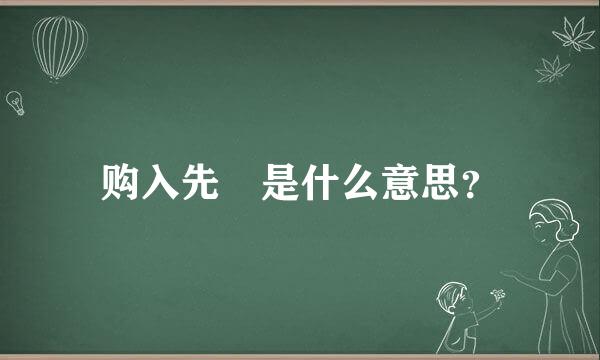 购入先　是什么意思？